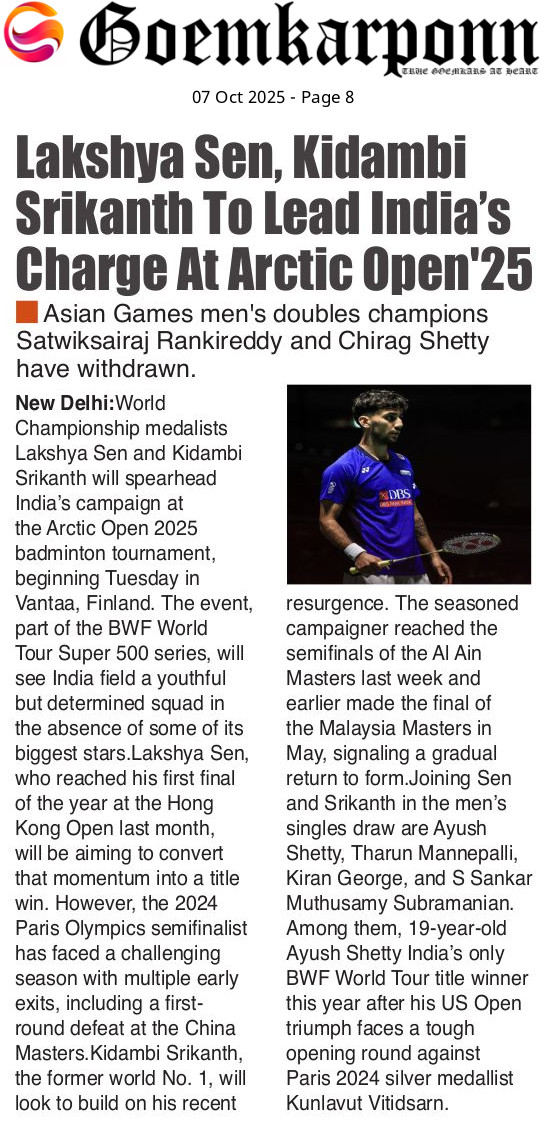 Goemkarponn

TRUE GOEMKARS AT HEART

07 Oct 2025 - Page 8

Lakshya Sen, Kidambi Srikanth To Lead India's Charge At Arctic Open'25

Asian Games men's doubles champions Satwiksairaj Rankireddy and Chirag Shetty have withdrawn.

New Delhi:World Championship medalists Lakshya Sen and Kidambi Srikanth will spearhead India's campaign at the Arctic Open 2025 badminton tournament, beginning Tuesday in Vantaa, Finland. The event, part of the BWF World Tour Super 500 series, will see India field a youthful but determined squad in the absence of some of its biggest stars.Lakshya Sen, who reached his first final of the year at the Hong Kong Open last month, will be aiming to convert that momentum into a title win. However, the 2024 Paris Olympics semifinalist has faced a challenging season with multiple early exits, including a first-round defeat at the China Masters.Kidambi Srikanth, the former world No. 1, will look to build on his recent resurgence. The seasoned campaigner reached the semifinals of the Al Ain Masters last week and earlier made the final of the Malaysia Masters in May, signaling a gradual return to form.Joining Sen and Srikanth in the men's singles draw are Ayush Shetty, Tharun Mannepalli, Kiran George, and S Sankar Muthusamy Subramanian. Among them, 19-year-old Ayush Shetty India's only BWF World Tour title winner this year after his US Open triumph faces a tough opening round against Paris 2024 silver medallist Kunlavut Vitidsarn.